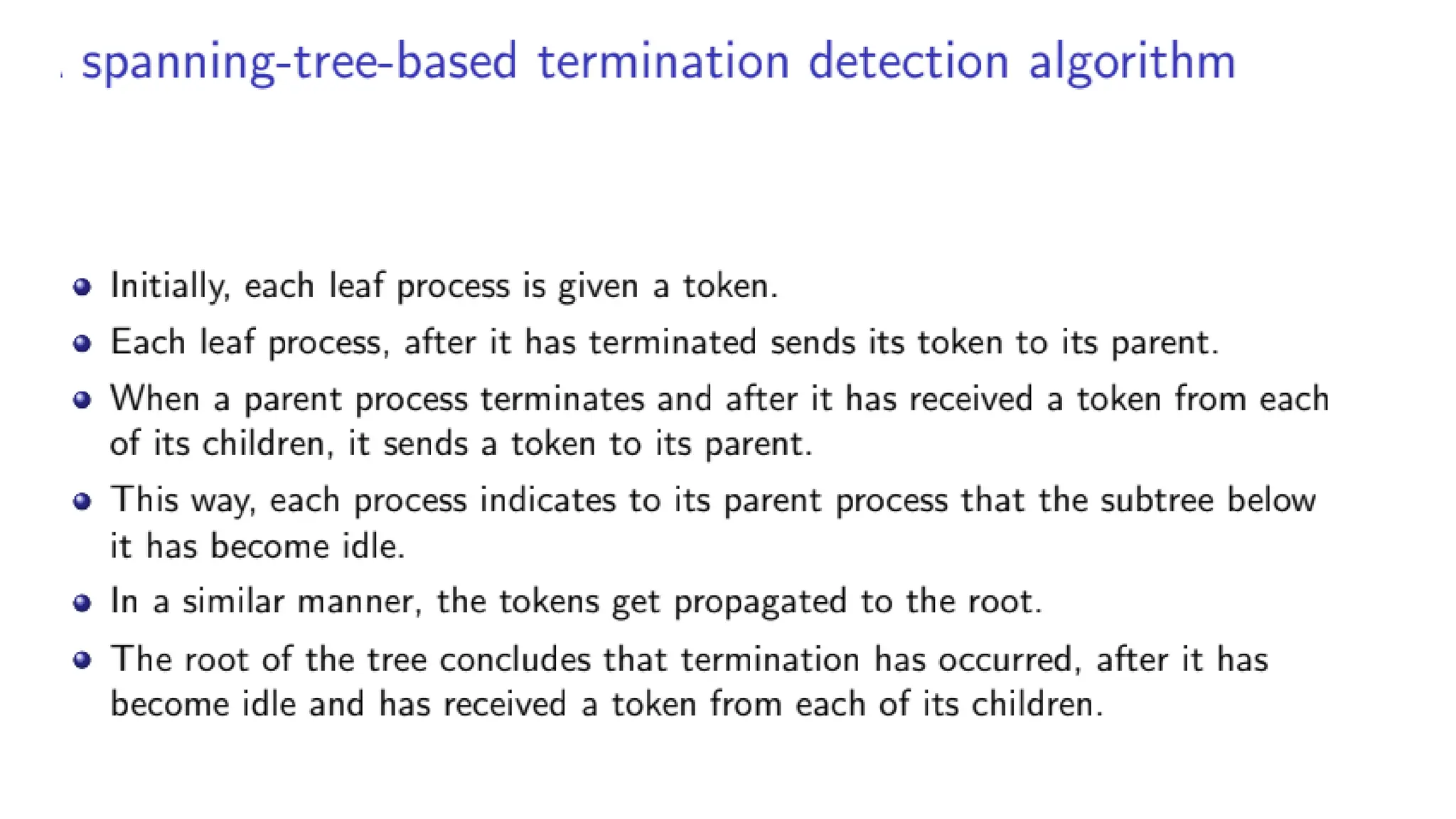 spanning-tree-based termination detection algorithm

- Initially, each leaf process is given a token.
- Each leaf process, after it has terminated sends its token to its parent.
- When a parent process terminates and after it has received a token from each of its children, it sends a token to its parent.
- This way, each process indicates to its parent process that the subtree below it has become idle.
- In a similar manner, the tokens get propagated to the root.
- The root of the tree concludes that termination has occurred, after it has become idle and has received a token from each of its children.